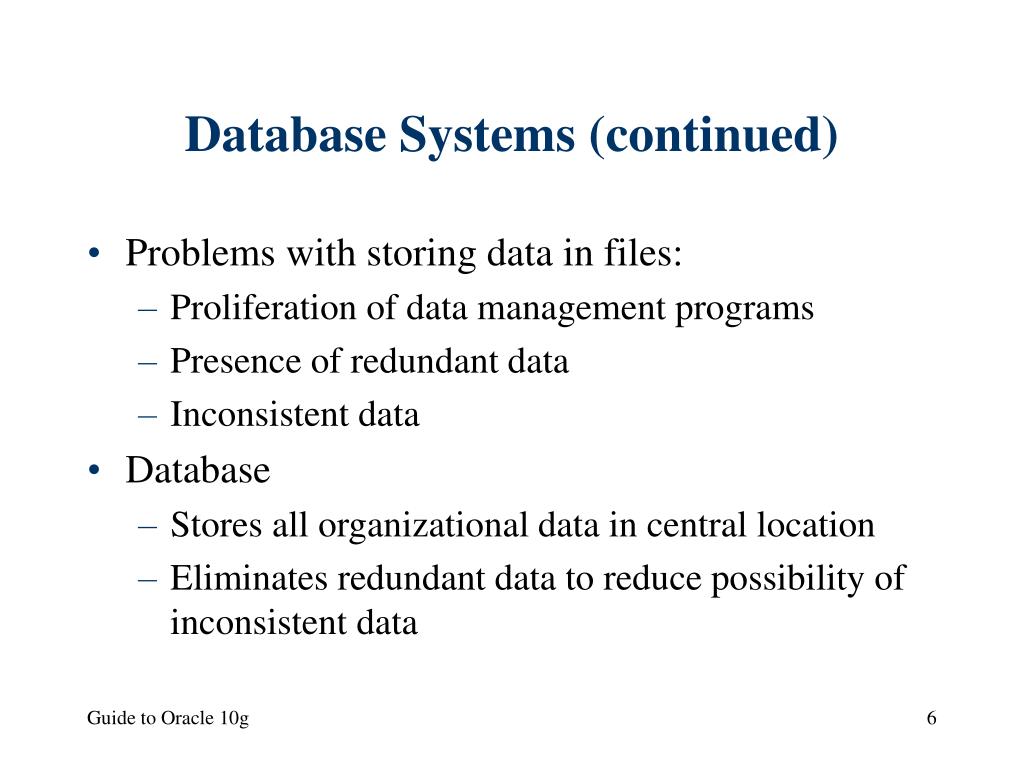 Database Systems (continued)

• Problems with storing data in files:
– Proliferation of data management programs
– Presence of redundant data
– Inconsistent data
• Database
– Stores all organizational data in central location
– Eliminates redundant data to reduce possibility of inconsistent data

Guide to Oracle 10g

6